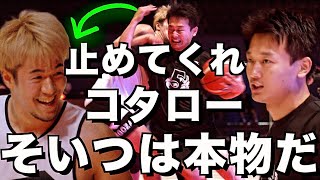 止めてくれ
コタロー
そいつは本物だ